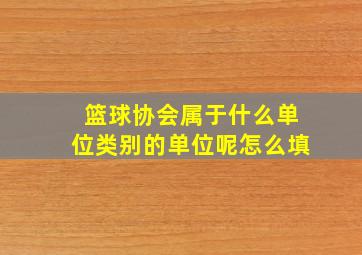 篮球协会属于什么单位类别的单位呢怎么填